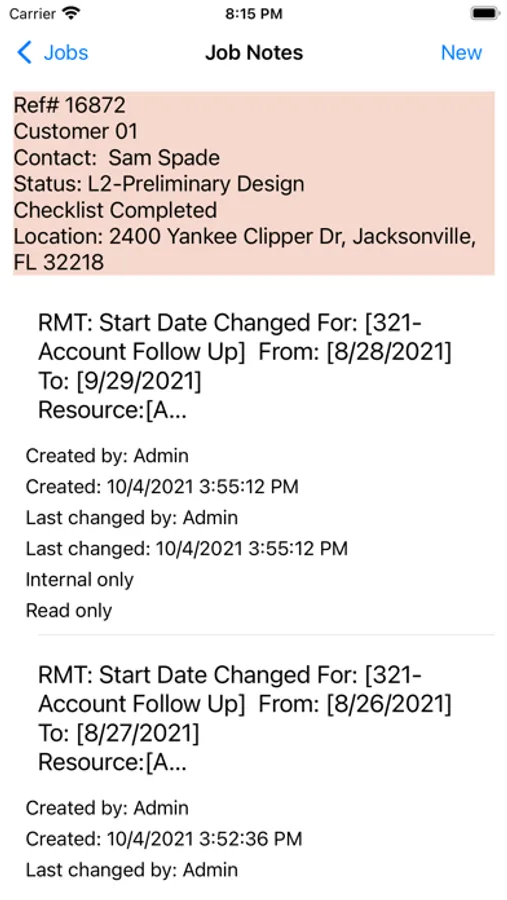 Carrier 8:15 PM

Jobs Job Notes New

Ref# 16872
Customer 01
Contact: Sam Spade
Status: L2-Preliminary Design
Checklist Completed
Location: 2400 Yankee Clipper Dr, Jacksonville, FL 32218

RMT: Start Date Changed For: [321-Account Follow Up] From: [8/28/2021] To: [9/29/2021] Resource:[A...

Created by: Admin
Created: 10/4/2021 3:55:12 PM
Last changed by: Admin
Last changed: 10/4/2021 3:55:12 PM
Internal only
Read only

RMT: Start Date Changed For: [321-Account Follow Up] From: [8/26/2021] To: [8/27/2021] Resource:[A...

Created by: Admin
Created: 10/4/2021 3:52:36 PM
Last changed by: Admin